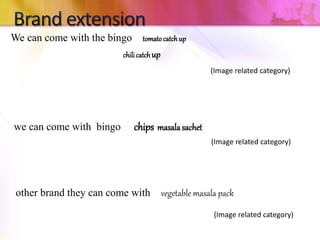 Brand extension

We can come with the bingo tomato catch up

chili catch up

(Image related category)

we can come with bingo chips masala sachet

(Image related category)

other brand they can come with vegetable masala pack

(Image related category)